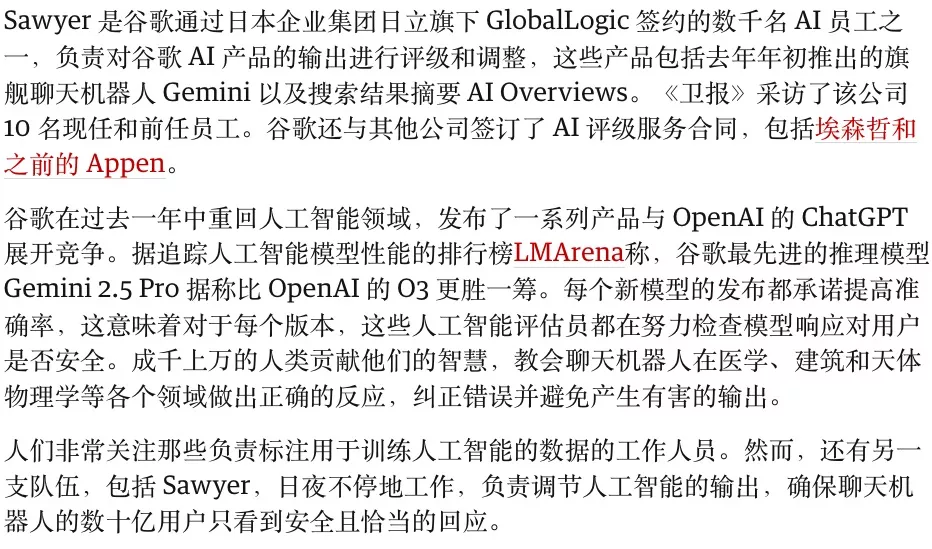 Sawyer 是谷歌通过日本企业集团日立旗下 GlobalLogic 签约的数千名 AI 员工之一，负责对谷歌 AI 产品的输出进行评级和调整，这些产品包括去年年初推出的旗舰聊天机器人 Gemini 以及搜索结果摘要 AI Overviews。《卫报》采访了该公司 10 名现任和前任员工。谷歌还与其他公司签订了 AI 评级服务合同，包括埃森哲和之前的 Appen。

谷歌在过去一年中重回人工智能领域，发布了一系列产品与 OpenAI 的 ChatGPT 展开竞争。据追踪人工智能模型性能的排行榜LMArena称，谷歌最先进的推理模型 Gemini 2.5 Pro 据称比 OpenAI 的 O3 更胜一筹。每个新模型的发布都承诺提高准确率，这意味着对于每个版本，这些人工智能评估员都在努力检查模型响应对用户是否安全。成千上万的人类贡献他们的智慧，教会聊天机器人在医学、建筑和天体物理学等各个领域做出正确的反应，纠正错误并避免产生有害的输出。

人们非常关注那些负责标注用于训练人工智能的数据的工作人员。然而，还有另一支队伍，包括 Sawyer，日夜不停地工作，负责调节人工智能的输出，确保聊天机器人的数十亿用户只看到安全且恰当的回应。